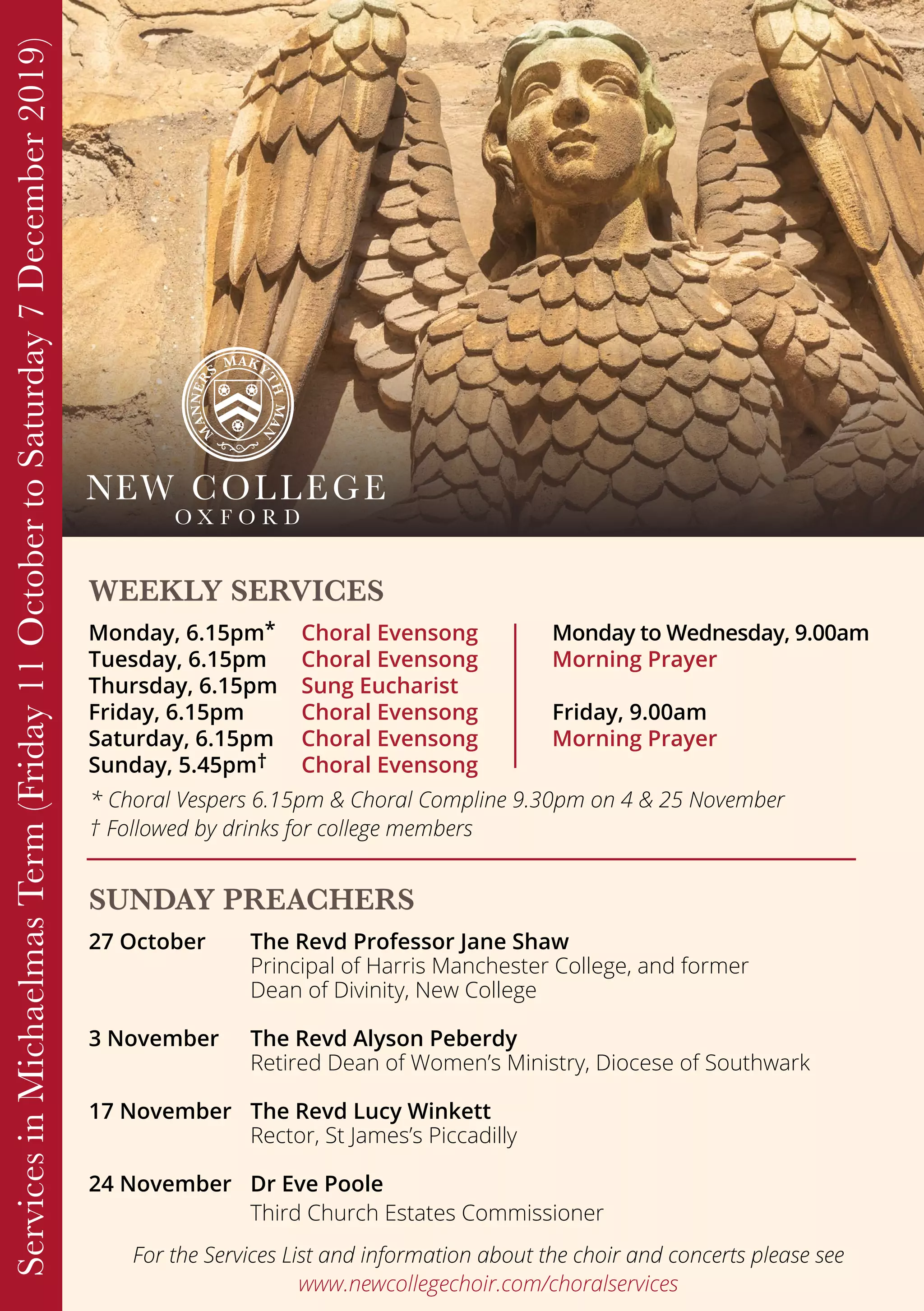 Services in Michaelmas Term (Friday 11 October to Saturday 7 December 2019)

MANNERS MAKYTH MAN

NEW COLLEGE
OXFORD

WEEKLY SERVICES

Monday, 6.15pm* Choral Evensong
Tuesday, 6.15pm Choral Evensong
Thursday, 6.15pm Sung Eucharist
Friday, 6.15pm Choral Evensong
Saturday, 6.15pm Choral Evensong
Sunday, 5.45pm† Choral Evensong

Monday to Wednesday, 9.00am
Morning Prayer

Friday, 9.00am
Morning Prayer

* Choral Vespers 6.15pm & Choral Compline 9.30pm on 4 & 25 November
† Followed by drinks for college members

SUNDAY PREACHERS

27 October The Revd Professor Jane Shaw
Principal of Harris Manchester College, and former Dean of Divinity, New College

3 November The Revd Alyson Peberdy
Retired Dean of Women's Ministry, Diocese of Southwark

17 November The Revd Lucy Winkett
Rector, St James's Piccadilly

24 November Dr Eve Poole
Third Church Estates Commissioner

For the Services List and information about the choir and concerts please see
www.newcollegechoir.com/choralservices